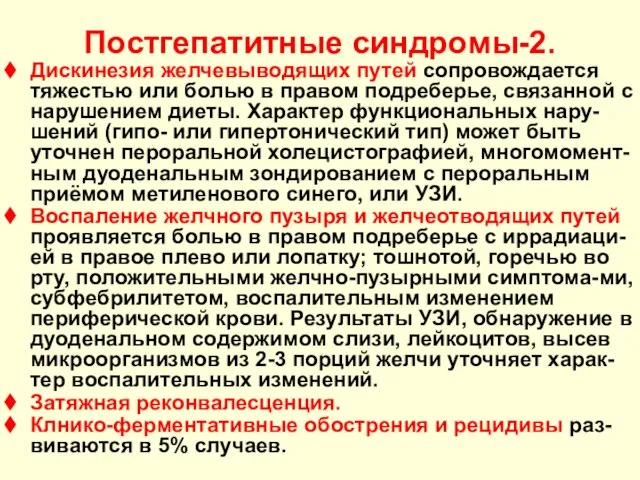 Постгепатитные синдромы-2.

♦ Дискинезия желчевыводящих путей сопровождается тяжестью или болью в правом подреберье, связанной с нарушением диеты. Характер функциональных нарушений (гипо- или гипертонический тип) может быть уточнен пероральной холецистографией, многомоментным дуоденальным зондированием с пероральным приёмом метиленового синего, или УЗИ.

♦ Воспаление желчного пузыря и желчеотводящих путей проявляется болью в правом подреберье с иррадиацией в правое плево или лопатку; тошнотой, горечью во рту, положительными желчно-пузырными симптома-ми, субфебрилитетом, воспалительным изменением периферической крови. Результаты УЗИ, обнаружение в дуоденальном содержимом слизи, лейкоцитов, высев микроорганизмов из 2-3 порций желчи уточняет характер воспалительных изменений.

♦ Затяжная реконвалесценция.

♦ Клнико-ферментативные обострения и рецидивы развиваются в 5% случаев.